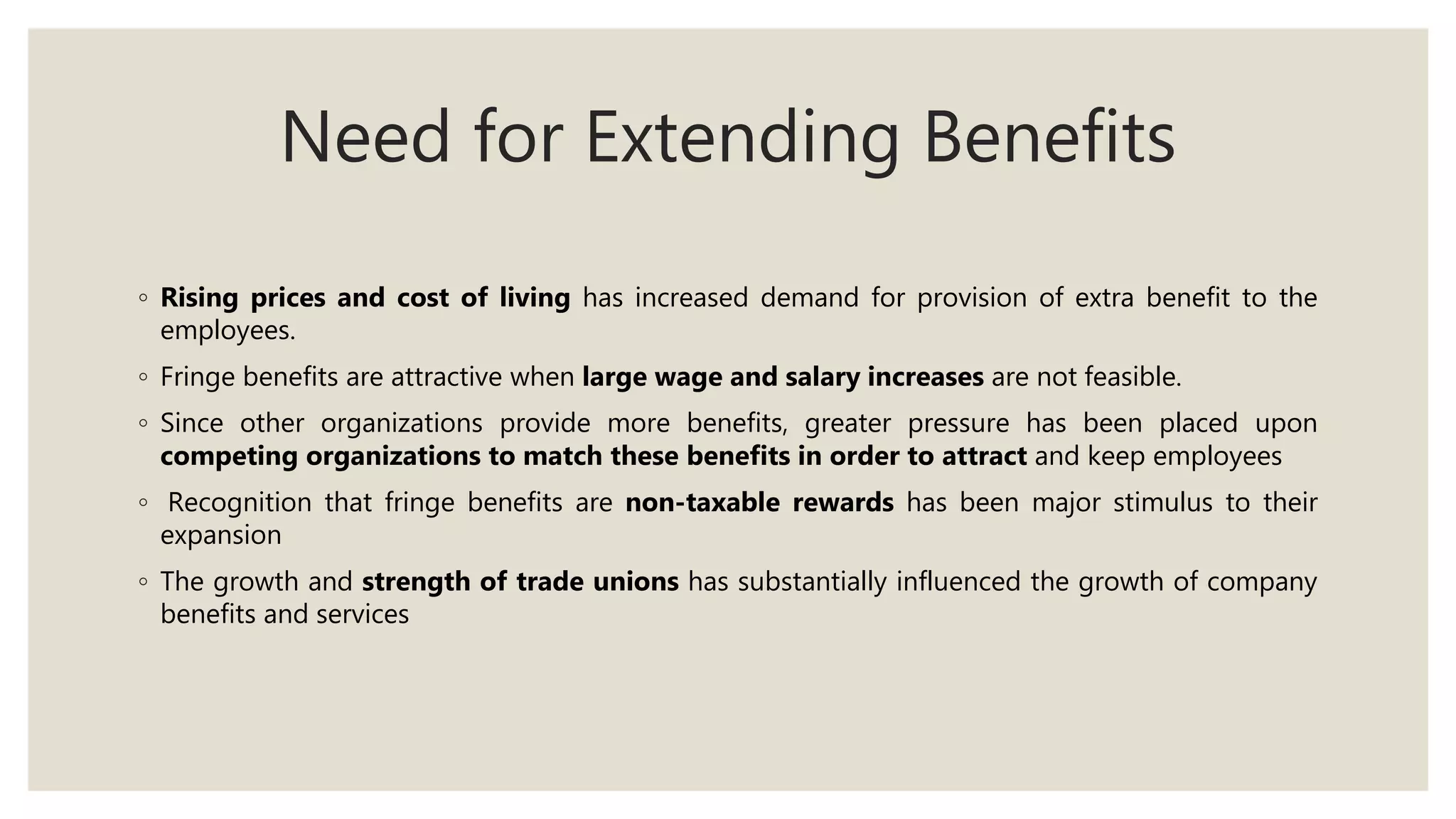 Need for Extending Benefits

◦ Rising prices and cost of living has increased demand for provision of extra benefit to the employees.

◦ Fringe benefits are attractive when large wage and salary increases are not feasible.

◦ Since other organizations provide more benefits, greater pressure has been placed upon competing organizations to match these benefits in order to attract and keep employees

◦ Recognition that fringe benefits are non-taxable rewards has been major stimulus to their expansion

◦ The growth and strength of trade unions has substantially influenced the growth of company benefits and services